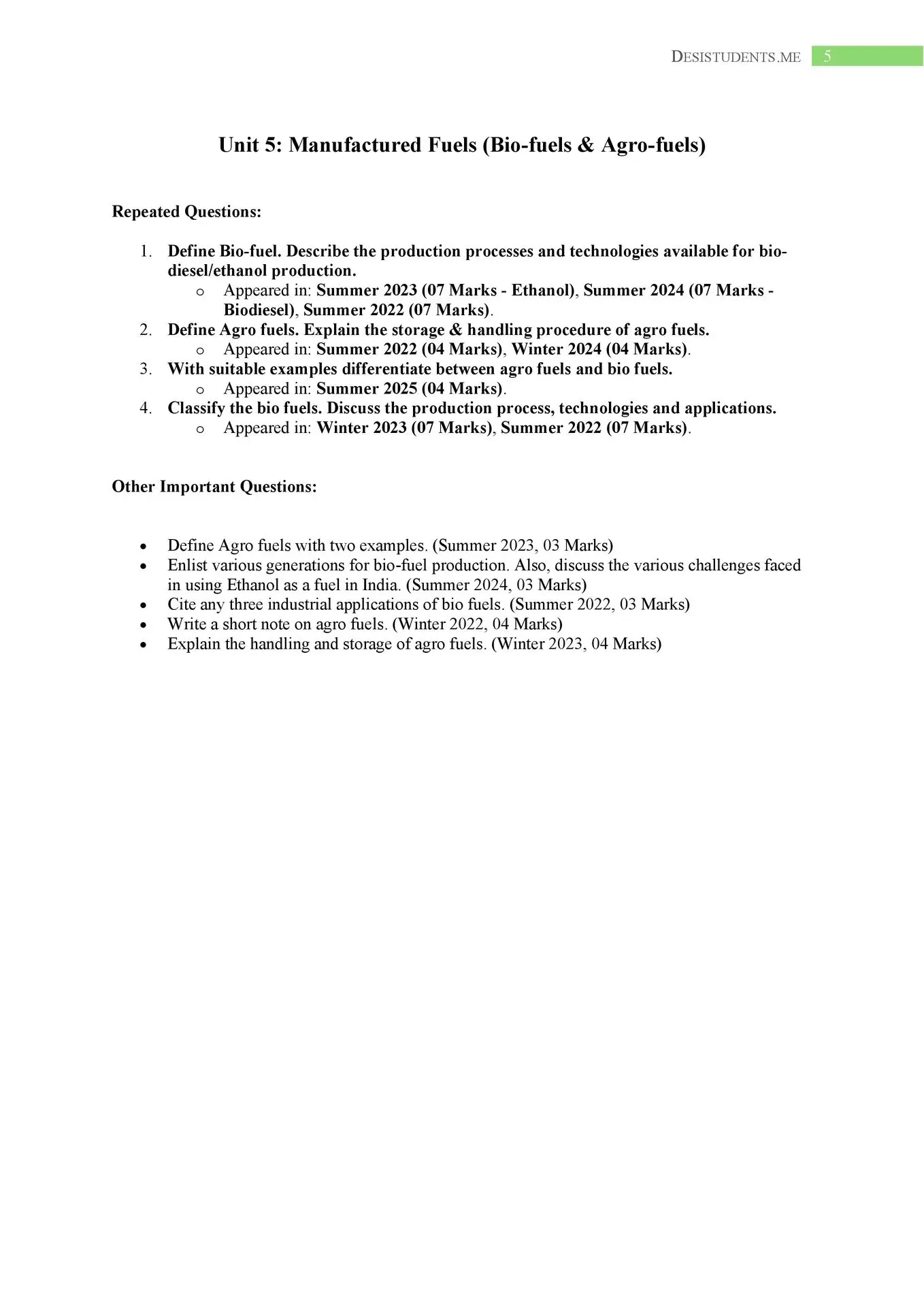 DESISTUDENTS.ME 5

Unit 5: Manufactured Fuels (Bio-fuels & Agro-fuels)

Repeated Questions:

1. Define Bio-fuel. Describe the production processes and technologies available for bio-diesel/ethanol production.
   o Appeared in: Summer 2023 (07 Marks - Ethanol), Summer 2024 (07 Marks - Biodiesel), Summer 2022 (07 Marks).
2. Define Agro fuels. Explain the storage & handling procedure of agro fuels.
   o Appeared in: Summer 2022 (04 Marks), Winter 2024 (04 Marks).
3. With suitable examples differentiate between agro fuels and bio fuels.
   o Appeared in: Summer 2025 (04 Marks).
4. Classify the bio fuels. Discuss the production process, technologies and applications.
   o Appeared in: Winter 2023 (07 Marks), Summer 2022 (07 Marks).

Other Important Questions:

• Define Agro fuels with two examples. (Summer 2023, 03 Marks)
• Enlist various generations for bio-fuel production. Also, discuss the various challenges faced in using Ethanol as a fuel in India. (Summer 2024, 03 Marks)
• Cite any three industrial applications of bio fuels. (Summer 2022, 03 Marks)
• Write a short note on agro fuels. (Winter 2022, 04 Marks)
• Explain the handling and storage of agro fuels. (Winter 2023, 04 Marks)